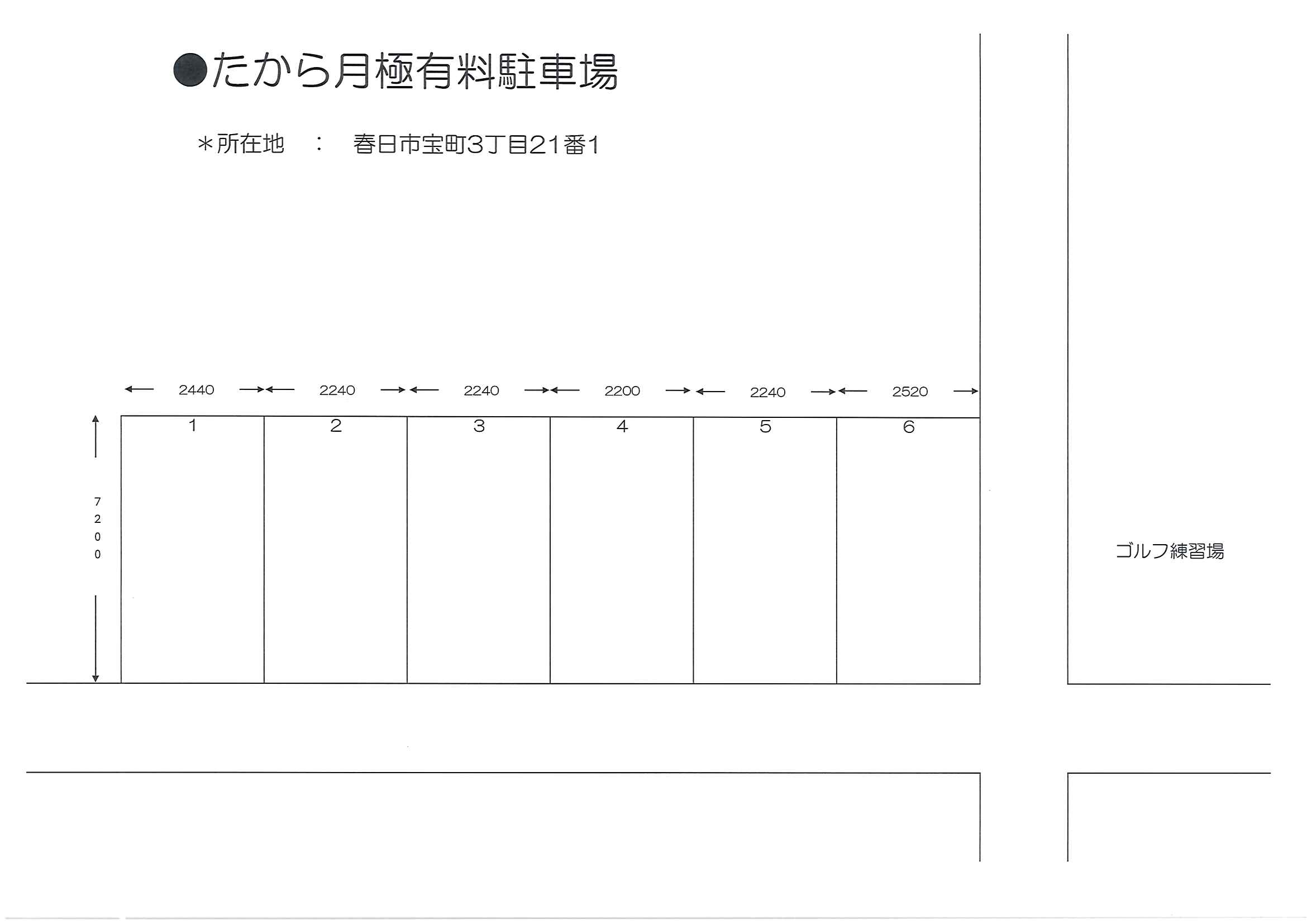 ●たから月極有料駐車場

＊所在地　：　春日市宝町3丁目21番1

2440　2240　2240　2200　2240　2520

1　2　3　4　5　6

7200

ゴルフ練習場